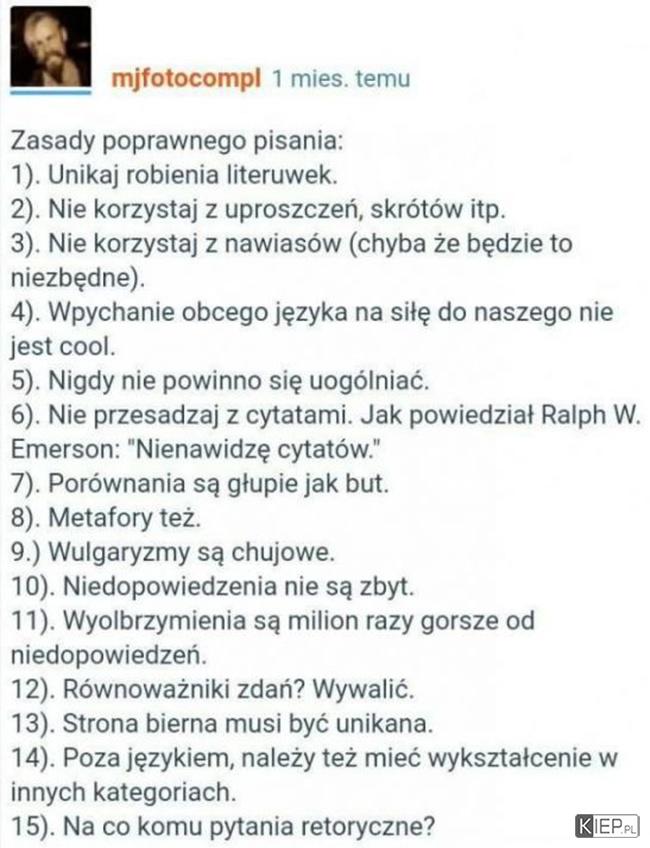 mjfotocompl 1 mies. temu

Zasady poprawnego pisania:
1). Unikaj robienia literuwek.
2). Nie korzystaj z uproszczeń, skrótów itp.
3). Nie korzystaj z nawiasów (chyba że będzie to niezbędne).
4). Wpychanie obcego języka na siłę do naszego nie jest cool.
5). Nigdy nie powinno się uogólniać.
6). Nie przesadzaj z cytatami. Jak powiedział Ralph W. Emerson: "Nienawidzę cytatów."
7). Porównania są głupie jak but.
8). Metafory też.
9.) Wulgaryzmy są chujowe.
10). Niedopowiedzenia nie są zbyt.
11). Wyolbrzymienia są milion razy gorsze od niedopowiedzeń.
12). Równoważniki zdań? Wywalić.
13). Strona bierna musi być unikana.
14). Poza językiem, należy też mieć wykształcenie w innych kategoriach.
15). Na co komu pytania retoryczne?

KIEP.PL